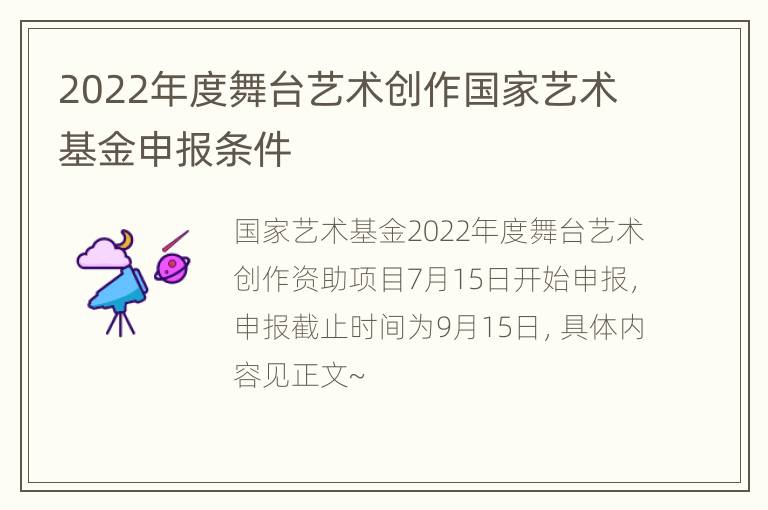 2022年度舞台艺术创作国家艺术基金申报条件

国家艺术基金2022年度舞台艺术创作资助项目7月15日开始申报，申报截止时间为9月15日，具体内容见正文~